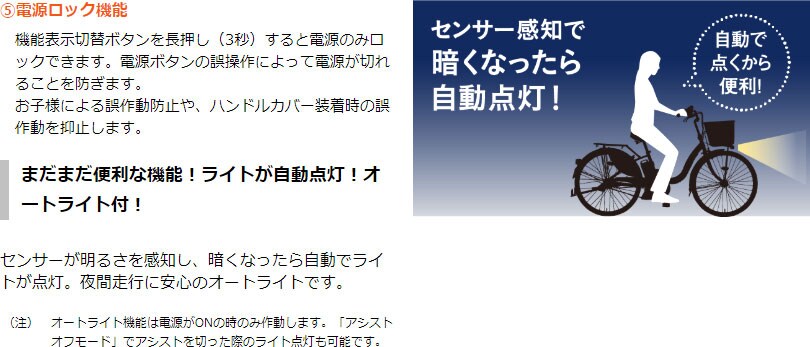 ⑤電源ロック機能

機能表示切替ボタンを長押し（3秒）すると電源のみロックできます。電源ボタンの誤操作によって電源が切れることを防ぎます。
お子様による誤作動防止や、ハンドルカバー装着時の誤作動を抑止します。

まだまだ便利な機能！ライトが自動点灯！オートライト付！

センサーが明るさを感知し、暗くなったら自動でライトが点灯。夜間走行に安心のオートライトです。

（注）　オートライト機能は電源がONの時のみ作動します。「アシストオフモード」でアシストを切った際のライト点灯も可能です。

センサー感知で
暗くなったら
自動点灯！

自動で
点くから
便利！